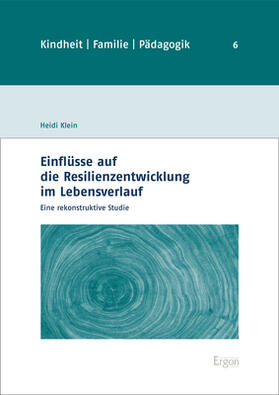 Kindheit | Familie | Pädagogik 6

Heidi Klein

Einflüsse auf die Resilienzentwicklung im Lebensverlauf

Eine rekonstruktive Studie

Ergon